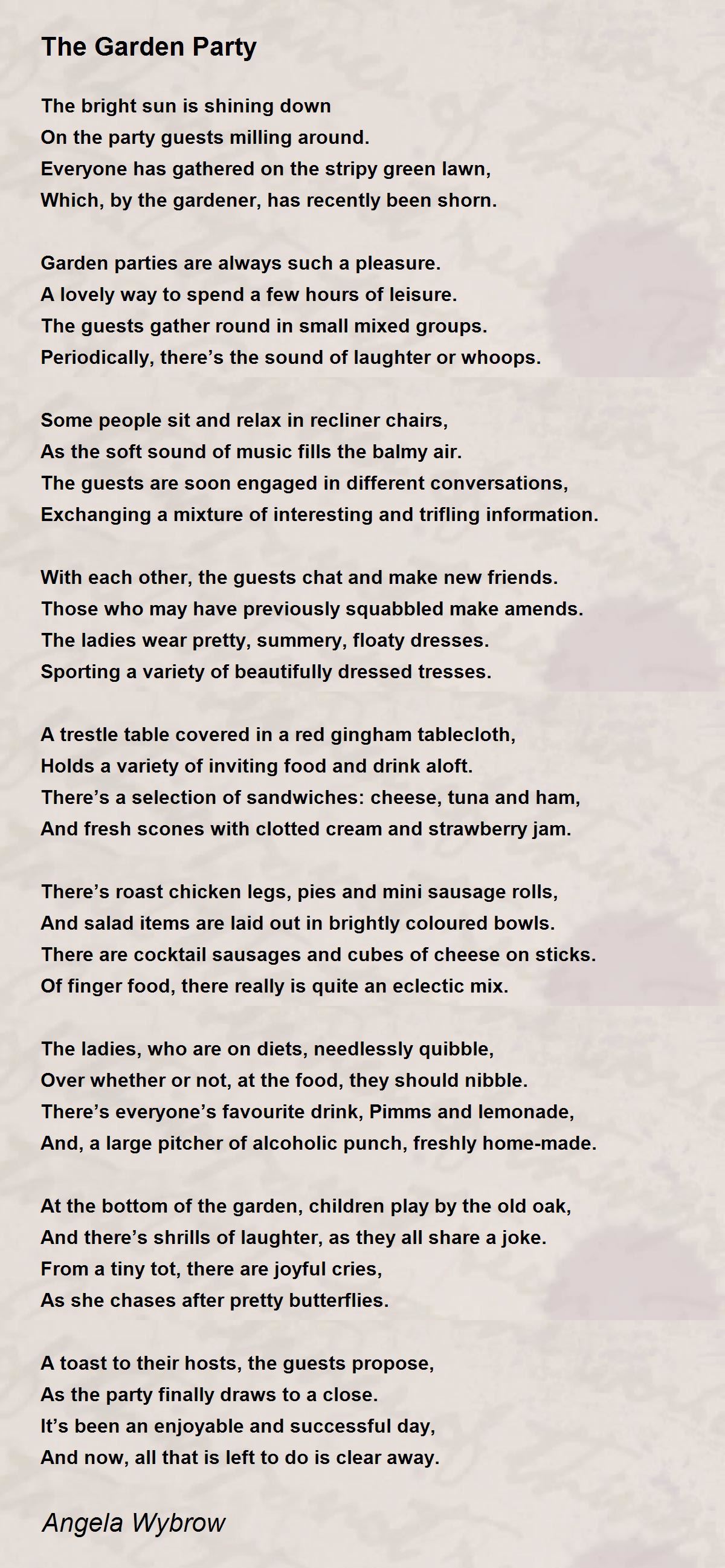 The Garden Party

The bright sun is shining down
On the party guests milling around.
Everyone has gathered on the stripy green lawn,
Which, by the gardener, has recently been shorn.

Garden parties are always such a pleasure.
A lovely way to spend a few hours of leisure.
The guests gather round in small mixed groups.
Periodically, there's the sound of laughter or whoops.

Some people sit and relax in recliner chairs,
As the soft sound of music fills the balmy air.
The guests are soon engaged in different conversations,
Exchanging a mixture of interesting and trifling information.

With each other, the guests chat and make new friends.
Those who may have previously squabbled make amends.
The ladies wear pretty, summery, floaty dresses.
Sporting a variety of beautifully dressed tresses.

A trestle table covered in a red gingham tablecloth,
Holds a variety of inviting food and drink aloft.
There's a selection of sandwiches: cheese, tuna and ham,
And fresh scones with clotted cream and strawberry jam.

There's roast chicken legs, pies and mini sausage rolls,
And salad items are laid out in brightly coloured bowls.
There are cocktail sausages and cubes of cheese on sticks.
Of finger food, there really is quite an eclectic mix.

The ladies, who are on diets, needlessly quibble,
Over whether or not, at the food, they should nibble.
There's everyone's favourite drink, Pimms and lemonade,
And, a large pitcher of alcoholic punch, freshly home-made.

At the bottom of the garden, children play by the old oak,
And there's shrills of laughter, as they all share a joke.
From a tiny tot, there are joyful cries,
As she chases after pretty butterflies.

A toast to their hosts, the guests propose,
As the party finally draws to a close.
It's been an enjoyable and successful day,
And now, all that is left to do is clear away.

Angela Wybrow